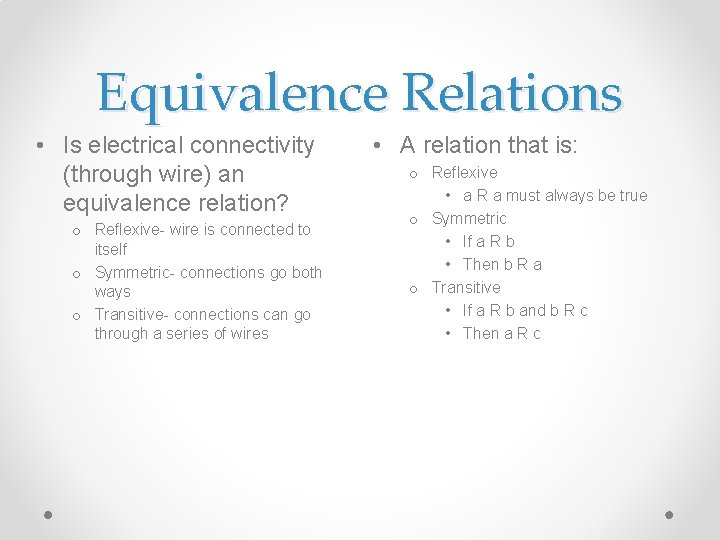 Equivalence Relations

• Is electrical connectivity (through wire) an equivalence relation?
  o Reflexive- wire is connected to itself
  o Symmetric- connections go both ways
  o Transitive- connections can go through a series of wires

• A relation that is:
  o Reflexive
    • a R a must always be true
  o Symmetric
    • If a R b
    • Then b R a
  o Transitive
    • If a R b and b R c
    • Then a R c